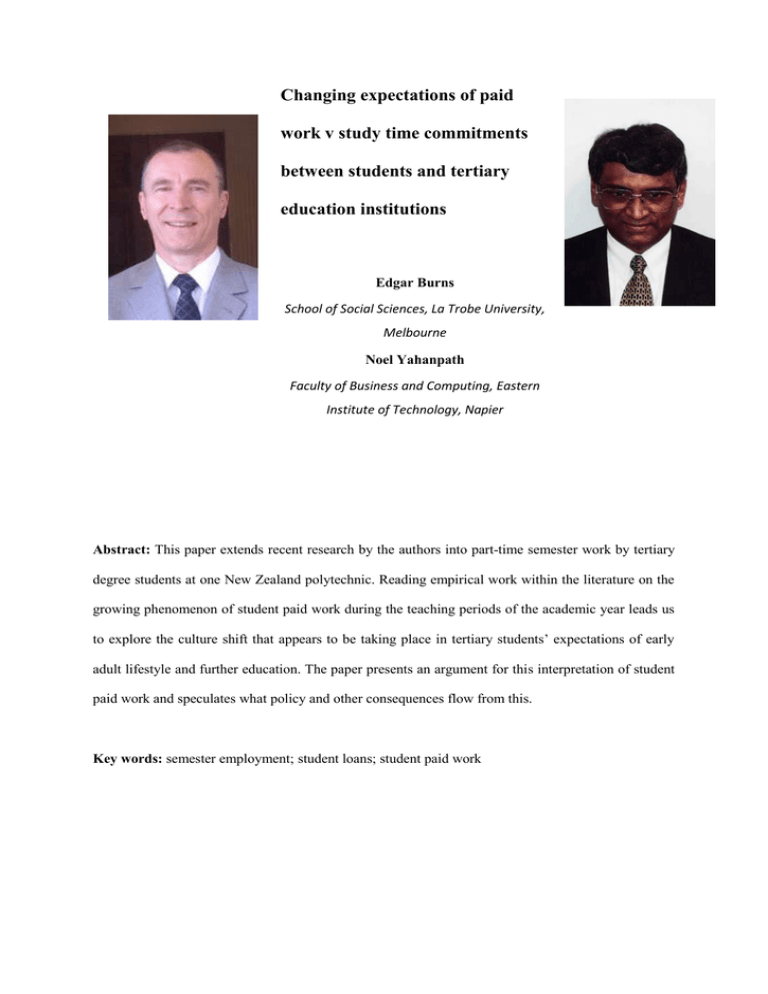 Changing expectations of paid work v study time commitments between students and tertiary education institutions

Edgar Burns

School of Social Sciences, La Trobe University, Melbourne

Noel Yahanpath

Faculty of Business and Computing, Eastern Institute of Technology, Napier

Abstract: This paper extends recent research by the authors into part-time semester work by tertiary degree students at one New Zealand polytechnic. Reading empirical work within the literature on the growing phenomenon of student paid work during the teaching periods of the academic year leads us to explore the culture shift that appears to be taking place in tertiary students' expectations of early adult lifestyle and further education. The paper presents an argument for this interpretation of student paid work and speculates what policy and other consequences flow from this.

Key words: semester employment; student loans; student paid work